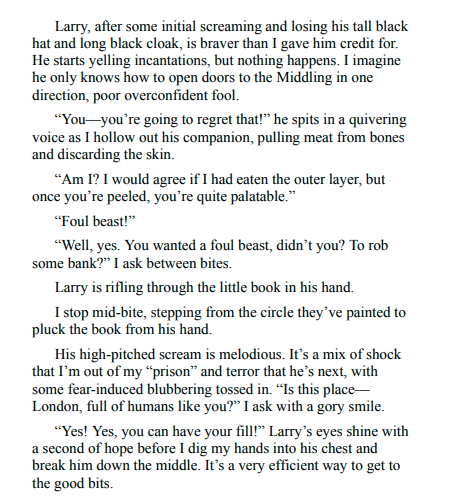 Larry, after some initial screaming and losing his tall black hat and long black cloak, is braver than I gave him credit for. He starts yelling incantations, but nothing happens. I imagine he only knows how to open doors to the Middling in one direction, poor overconfident fool.

"You—you're going to regret that!" he spits in a quivering voice as I hollow out his companion, pulling meat from bones and discarding the skin.

"Am I? I would agree if I had eaten the outer layer, but once you're peeled, you're quite palatable."

"Foul beast!"

"Well, yes. You wanted a foul beast, didn't you? To rob some bank?" I ask between bites.

Larry is rifling through the little book in his hand.

I stop mid-bite, stepping from the circle they've painted to pluck the book from his hand.

His high-pitched scream is melodious. It's a mix of shock that I'm out of my "prison" and terror that he's next, with some fear-induced blubbering tossed in. "Is this place—London, full of humans like you?" I ask with a gory smile.

"Yes! Yes, you can have your fill!" Larry's eyes shine with a second of hope before I dig my hands into his chest and break him down the middle. It's a very efficient way to get to the good bits.